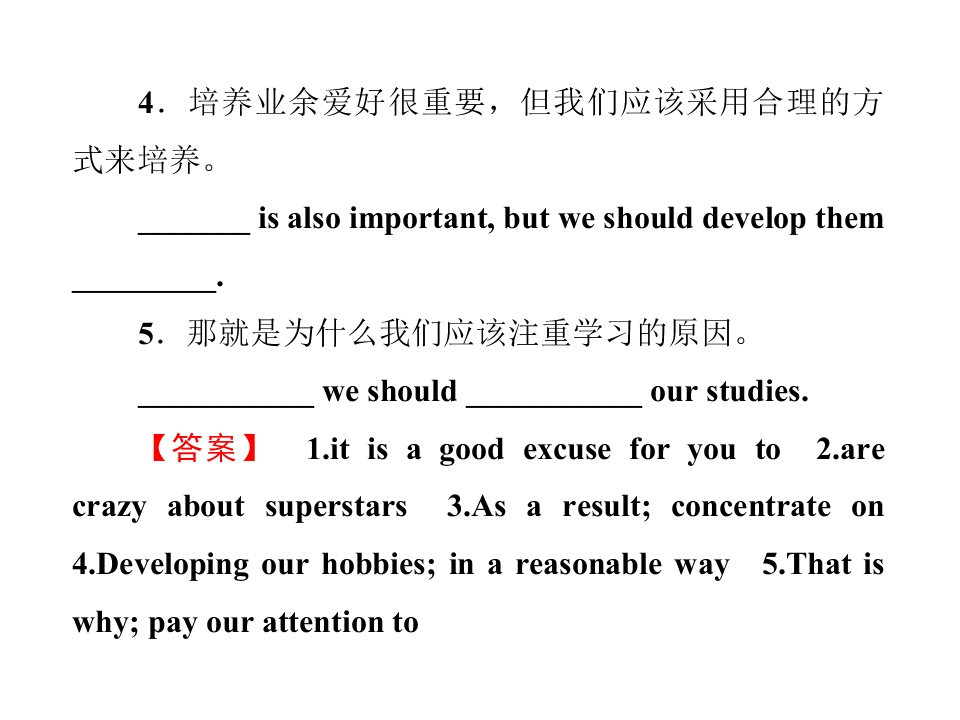 4．培养业余爱好很重要，但我们应该采用合理的方式来培养。

_______ is also important, but we should develop them _________.

5．那就是为什么我们应该注重学习的原因。

___________ we should ___________ our studies.

【答案】 1.it is a good excuse for you to 2.are crazy about superstars 3.As a result; concentrate on 4.Developing our hobbies; in a reasonable way 5.That is why; pay our attention to